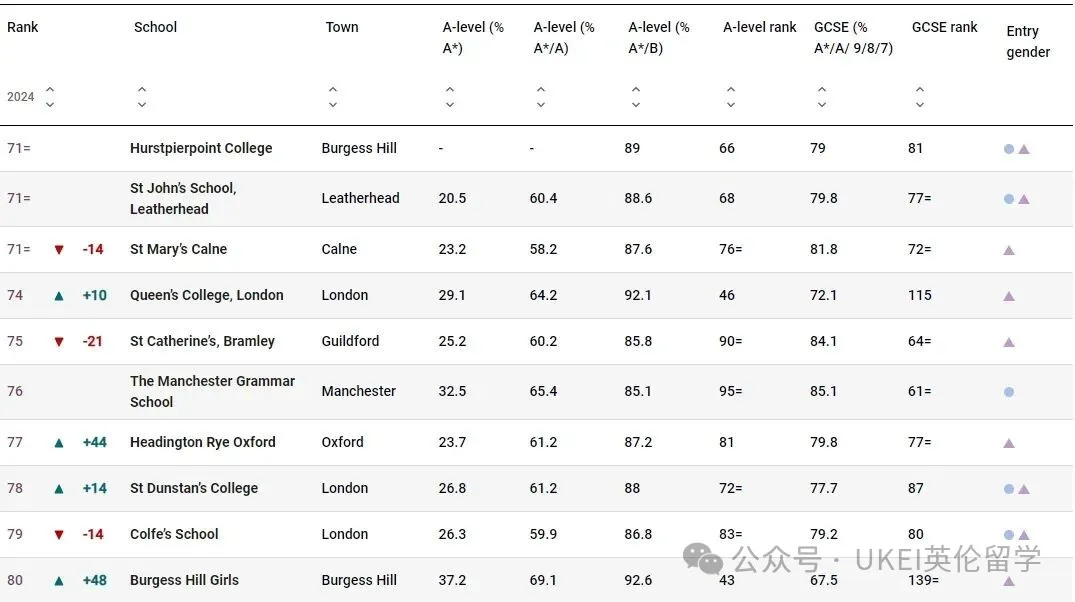 | Rank 2024 | | School | Town | A-level (% A*) | A-level (% A*/A) | A-level (% A*/B) | A-level rank | GCSE (% A*/A/ 9/8/7) | GCSE rank | Entry gender |
|---|---|---|---|---|---|---|---|---|---|---|
| 71= | | Hurstpierpoint College | Burgess Hill | - | - | 89 | 66 | 79 | 81 | |
| 71= | | St John's School, Leatherhead | Leatherhead | 20.5 | 60.4 | 88.6 | 68 | 79.8 | 77= | |
| 71= | ▼ -14 | St Mary's Calne | Calne | 23.2 | 58.2 | 87.6 | 76= | 81.8 | 72= | |
| 74 | ▲ +10 | Queen's College, London | London | 29.1 | 64.2 | 92.1 | 46 | 72.1 | 115 | |
| 75 | ▼ -21 | St Catherine's, Bramley | Guildford | 25.2 | 60.2 | 85.8 | 90= | 84.1 | 64= | |
| 76 | | The Manchester Grammar School | Manchester | 32.5 | 65.4 | 85.1 | 95= | 85.1 | 61= | |
| 77 | ▲ +44 | Headington Rye Oxford | Oxford | 23.7 | 61.2 | 87.2 | 81 | 79.8 | 77= | |
| 78 | ▲ +14 | St Dunstan's College | London | 26.8 | 61.2 | 88 | 72= | 77.7 | 87 | |
| 79 | ▼ -14 | Colfe's School | London | 26.3 | 59.9 | 86.8 | 83= | 79.2 | 80 | |
| 80 | ▲ +48 | Burgess Hill Girls | Burgess Hill | 37.2 | 69.1 | 92.6 | 43 | 67.5 | 139= | |

公众号 · UKEI英伦留学